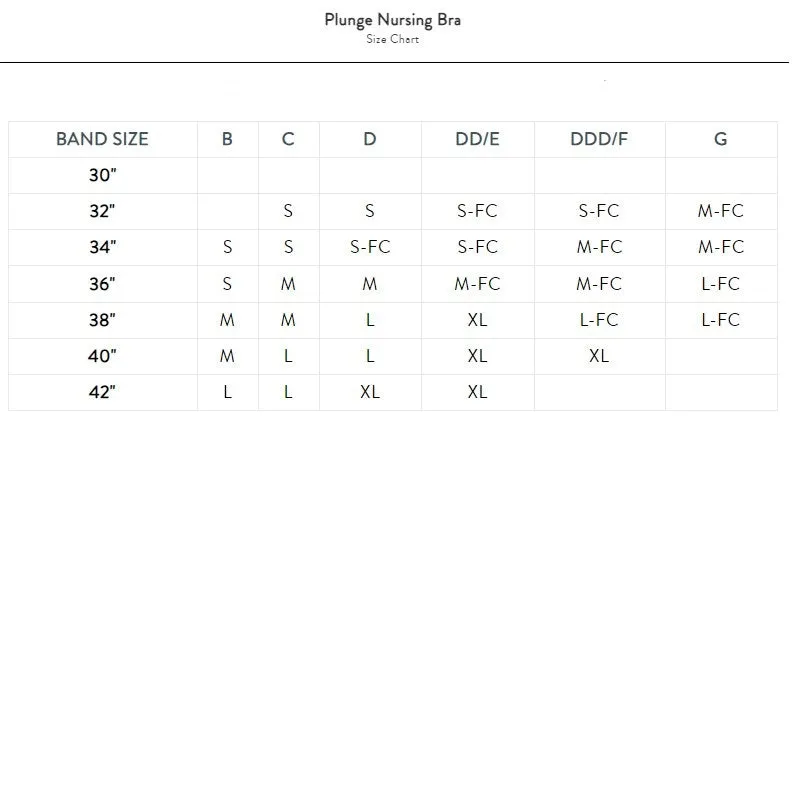 Plunge Nursing Bra
Size Chart

| BAND SIZE | B | C | D | DD/E | DDD/F | G |
|---|---|---|---|---|---|---|
| 30" | | | | | | |
| 32" | | S | S | S-FC | S-FC | M-FC |
| 34" | S | S | S-FC | S-FC | M-FC | M-FC |
| 36" | S | M | M | M-FC | M-FC | L-FC |
| 38" | M | M | L | XL | L-FC | L-FC |
| 40" | M | L | L | XL | XL | |
| 42" | L | L | XL | XL | | |